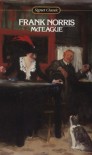 Signet Classic

FRANK NORRIS
McTEAGUE